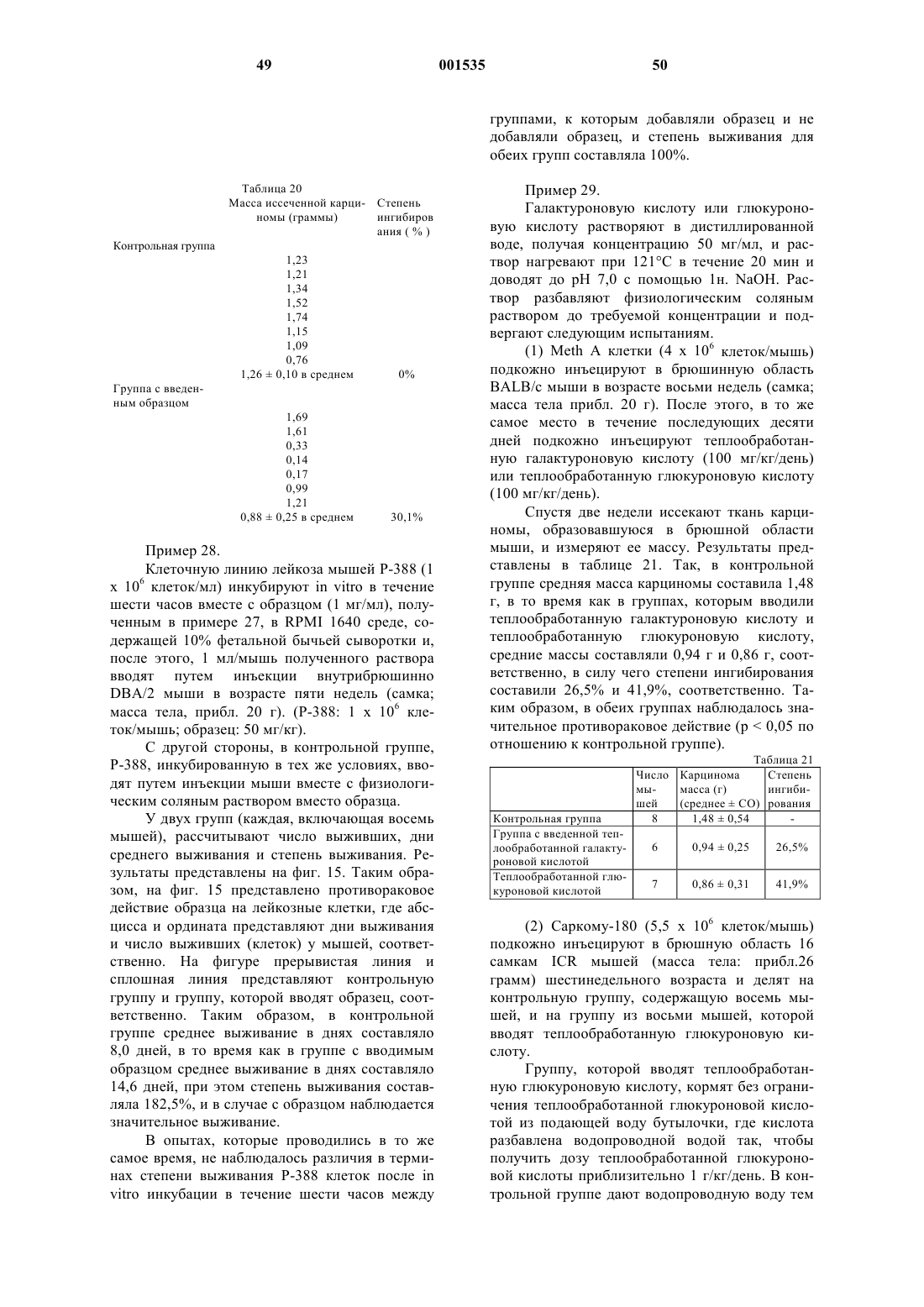 49 001535 50

Таблица 20

| | Масса иссеченной карциномы (граммы) | Степень ингибирования ( % ) |
|---|---|---|
| Контрольная группа | | |
| | 1,23 | |
| | 1,21 | |
| | 1,34 | |
| | 1,52 | |
| | 1,74 | |
| | 1,15 | |
| | 1,09 | |
| | 0,76 | |
| | 1,26 ± 0,10 в среднем | 0% |
| Группа с введенным образцом | | |
| | 1,69 | |
| | 1,61 | |
| | 0,33 | |
| | 0,14 | |
| | 0,17 | |
| | 0,99 | |
| | 1,21 | |
| | 0,88 ± 0,25 в среднем | 30,1% |

Пример 28.

Клеточную линию лейкоза мышей Р-388 (1 х $10^6$ клеток/мл) инкубируют in vitro в течение шести часов вместе с образцом (1 мг/мл), полученным в примере 27, в RPMI 1640 среде, содержащей 10% фетальной бычьей сыворотки и, после этого, 1 мл/мышь полученного раствора вводят путем инъекции внутрибрюшинно DBA/2 мыши в возрасте пяти недель (самка; масса тела, прибл. 20 г). (Р-388: 1 х $10^6$ клеток/мышь; образец: 50 мг/кг).

С другой стороны, в контрольной группе, Р-388, инкубированную в тех же условиях, вводят путем инъекции мыши вместе с физиологическим соляным раствором вместо образца.

У двух групп (каждая, включающая восемь мышей), рассчитывают число выживших, дни среднего выживания и степень выживания. Результаты представлены на фиг. 15. Таким образом, на фиг. 15 представлено противораковое действие образца на лейкозные клетки, где абсцисса и ордината представляют дни выживания и число выживших (клеток) у мышей, соответственно. На фигуре прерывистая линия и сплошная линия представляют контрольную группу и группу, которой вводят образец, соответственно. Таким образом, в контрольной группе среднее выживание в днях составляло 8,0 дней, в то время как в группе с вводимым образцом среднее выживание в днях составляло 14,6 дней, при этом степень выживания составляла 182,5%, и в случае с образцом наблюдается значительное выживание.

В опытах, которые проводились в то же самое время, не наблюдалось различия в терминах степени выживания Р-388 клеток после in vitro инкубации в течение шести часов между группами, к которым добавляли образец и не добавляли образец, и степень выживания для обеих групп составляла 100%.

Пример 29.

Галактуроновую кислоту или глюкуроновую кислоту растворяют в дистиллированной воде, получая концентрацию 50 мг/мл, и раствор нагревают при 121°С в течение 20 мин и доводят до рН 7,0 с помощью 1н. NaOH. Раствор разбавляют физиологическим соляным раствором до требуемой концентрации и подвергают следующим испытаниям.

(1) Meth A клетки (4 х $10^6$ клеток/мышь) подкожно инъецируют в брюшинную область BALB/c мыши в возрасте восьми недель (самка; масса тела прибл. 20 г). После этого, в то же самое место в течение последующих десяти дней подкожно инъецируют теплообработанную галактуроновую кислоту (100 мг/кг/день) или теплообработанную глюкуроновую кислоту (100 мг/кг/день).

Спустя две недели иссекают ткань карциномы, образовавшуюся в брюшной области мыши, и измеряют ее массу. Результаты представлены в таблице 21. Так, в контрольной группе средняя масса карциномы составила 1,48 г, в то время как в группах, которым вводили теплообработанную галактуроновую кислоту и теплообработанную глюкуроновую кислоту, средние массы составляли 0,94 г и 0,86 г, соответственно, в силу чего степени ингибирования составили 26,5% и 41,9%, соответственно. Таким образом, в обеих группах наблюдалось значительное противораковое действие (р < 0,05 по отношению к контрольной группе).

Таблица 21

| | Число мышей | Карцинома масса (г) (среднее ± СО) | Степень ингибирования |
|---|---|---|---|
| Контрольная группа | 8 | 1,48 ± 0,54 | - |
| Группа с введенной теплообработанной галактуроновой кислотой | 6 | 0,94 ± 0,25 | 26,5% |
| Теплообработанной глюкуроновой кислотой | 7 | 0,86 ± 0,31 | 41,9% |

(2) Саркому-180 (5,5 х $10^6$ клеток/мышь) подкожно инъецируют в брюшную область 16 самкам ICR мышей (масса тела: прибл.26 грамм) шестинедельного возраста и делят на контрольную группу, содержащую восемь мышей, и на группу из восьми мышей, которой вводят теплообработанную глюкуроновую кислоту.

Группу, которой вводят теплообработанную глюкуроновую кислоту, кормят без ограничения теплообработанной глюкуроновой кислотой из подающей воду бутылочки, где кислота разбавлена водопроводной водой так, чтобы получить дозу теплообработанной глюкуроновой кислоты приблизительно 1 г/кг/день. В контрольной группе дают водопроводную воду тем